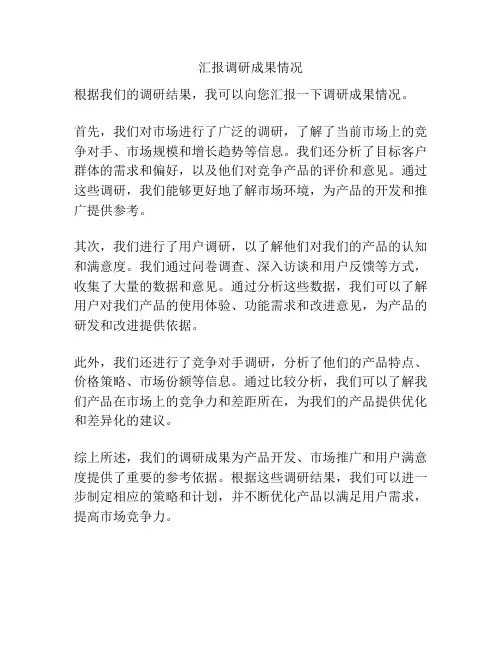 汇报调研成果情况

根据我们的调研结果，我可以向您汇报一下调研成果情况。

首先，我们对市场进行了广泛的调研，了解了当前市场上的竞争对手、市场规模和增长趋势等信息。我们还分析了目标客户群体的需求和偏好，以及他们对竞争产品的评价和意见。通过这些调研，我们能够更好地了解市场环境，为产品的开发和推广提供参考。

其次，我们进行了用户调研，以了解他们对我们的产品的认知和满意度。我们通过问卷调查、深入访谈和用户反馈等方式，收集了大量的数据和意见。通过分析这些数据，我们可以了解用户对我们产品的使用体验、功能需求和改进意见，为产品的研发和改进提供依据。

此外，我们还进行了竞争对手调研，分析了他们的产品特点、价格策略、市场份额等信息。通过比较分析，我们可以了解我们产品在市场上的竞争力和差距所在，为我们的产品提供优化和差异化的建议。

综上所述，我们的调研成果为产品开发、市场推广和用户满意度提供了重要的参考依据。根据这些调研结果，我们可以进一步制定相应的策略和计划，并不断优化产品以满足用户需求，提高市场竞争力。